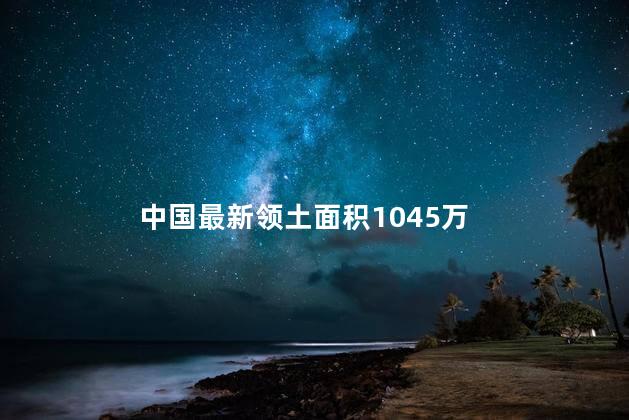 中国最新领土面积1045万